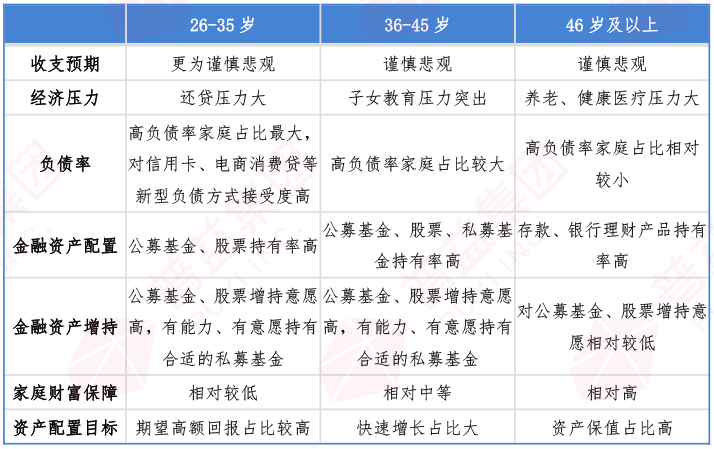 | | 26-35 岁 | 36-45 岁 | 46 岁及以上 |
|---|---|---|---|
| 收支预期 | 更为谨慎悲观 | 谨慎悲观 | 谨慎悲观 |
| 经济压力 | 还贷压力大 | 子女教育压力突出 | 养老、健康医疗压力大 |
| 负债率 | 高负债率家庭占比最大，对信用卡、电商消费贷等新型负债方式接受度高 | 高负债率家庭占比较大 | 高负债率家庭占比相对较小 |
| 金融资产配置 | 公募基金、股票持有率高 | 公募基金、股票、私募基金持有率高 | 存款、银行理财产品持有率高 |
| 金融资产增持 | 公募基金、股票增持意愿高，有能力、有意愿持有合适的私募基金 | 公募基金、股票增持意愿高，有能力、有意愿持有合适的私募基金 | 对公募基金、股票增持意愿相对较低 |
| 家庭财富保障 | 相对较低 | 相对中等 | 相对高 |
| 资产配置目标 | 期望高额回报占比较高 | 快速增长占比大 | 资产保值占比高 |